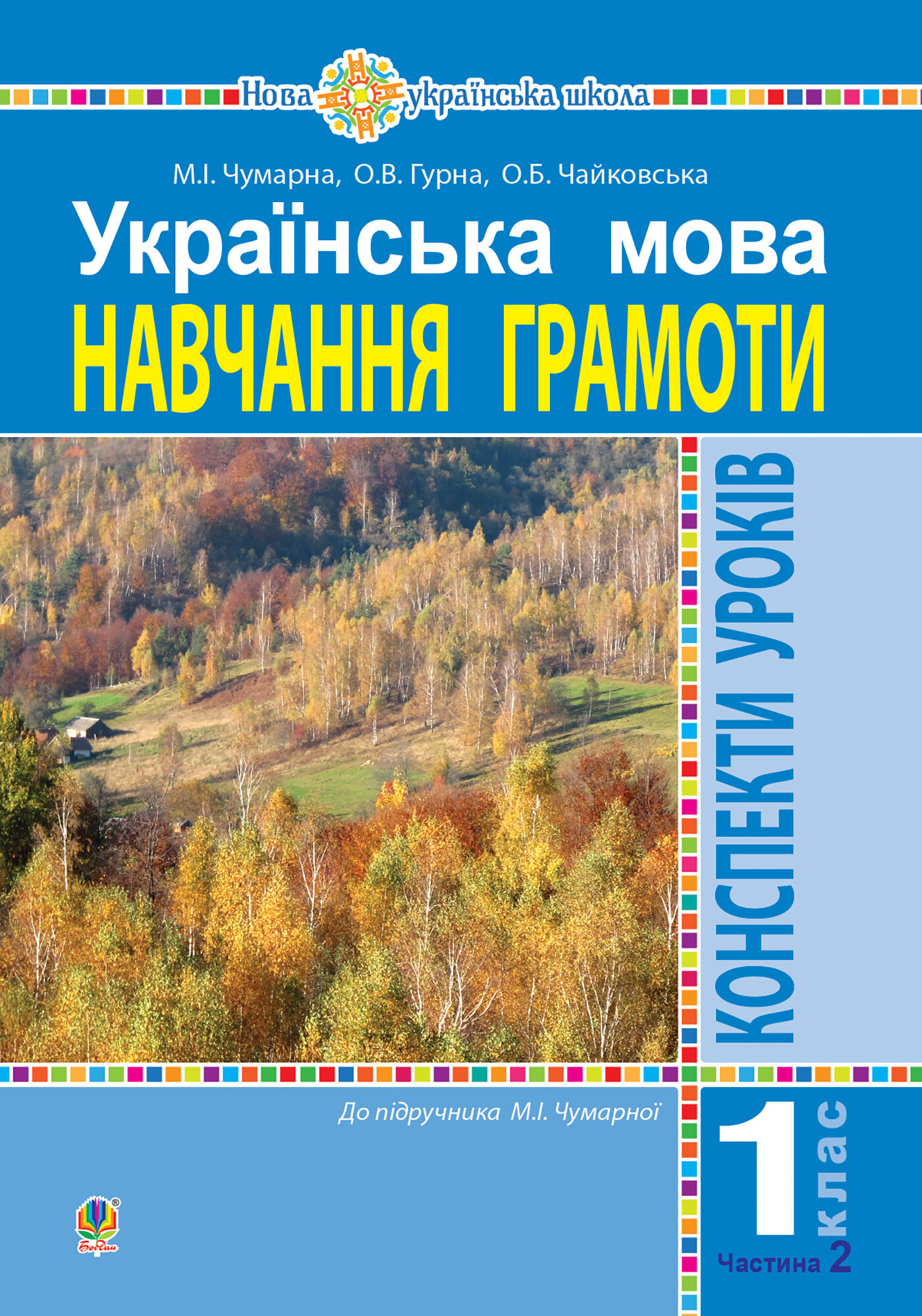 Нова українська школа

М.І. Чумарна, О.В. Гурна, О.Б. Чайковська

Українська мова
НАВЧАННЯ ГРАМОТИ

КОНСПЕКТИ УРОКІВ

До підручника М.І. Чумарної

1 клас
Частина 2

Богдан